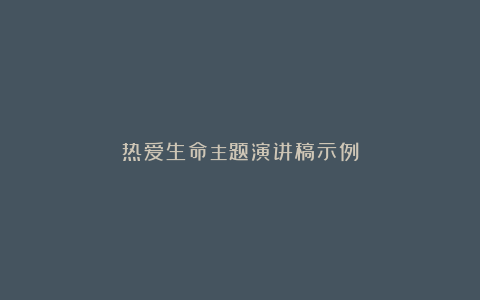 热爱生命主题演讲稿示例